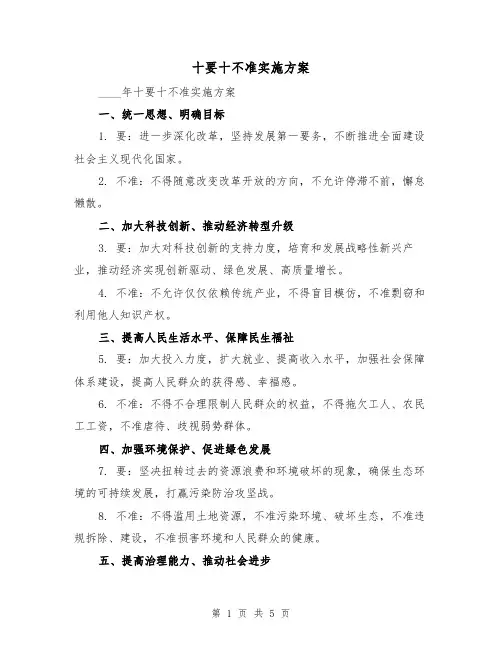 十要十不准实施方案

____年十要十不准实施方案

一、统一思想、明确目标

1. 要：进一步深化改革，坚持发展第一要务，不断推进全面建设社会主义现代化国家。

2. 不准：不得随意改变改革开放的方向，不允许停滞不前，懈怠懒散。

二、加大科技创新、推动经济转型升级

3. 要：加大对科技创新的支持力度，培育和发展战略性新兴产业，推动经济实现创新驱动、绿色发展、高质量增长。

4. 不准：不允许仅仅依赖传统产业，不得盲目模仿，不准剽窃和利用他人知识产权。

三、提高人民生活水平、保障民生福祉

5. 要：加大投入力度，扩大就业、提高收入水平，加强社会保障体系建设，提高人民群众的获得感、幸福感。

6. 不准：不得不合理限制人民群众的权益，不得拖欠工人、农民工工资，不准虐待、歧视弱势群体。

四、加强环境保护、促进绿色发展

7. 要：坚决扭转过去的资源浪费和环境破坏的现象，确保生态环境的可持续发展，打赢污染防治攻坚战。

8. 不准：不得滥用土地资源，不准污染环境、破坏生态，不准违规拆除、建设，不准损害环境和人民群众的健康。

五、提高治理能力、推动社会进步

第 1 页 共 5 页